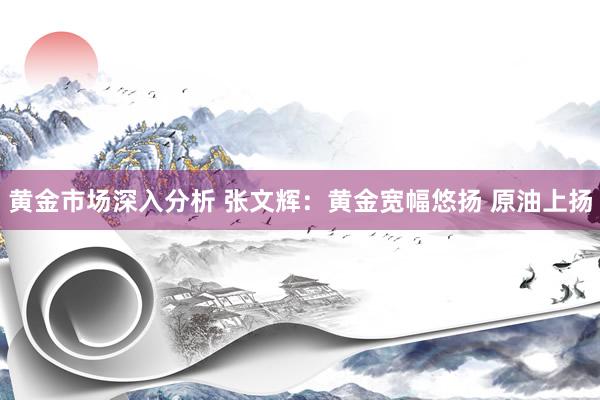 黄金市场深入分析 张文辉：黄金宽幅悠扬 原油上扬